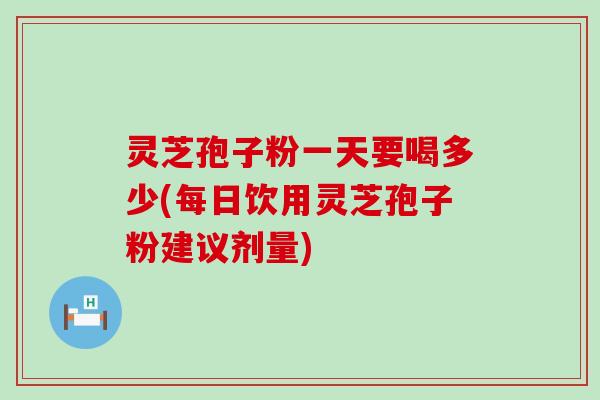 灵芝孢子粉一天要喝多少(每日饮用灵芝孢子粉建议剂量)

H